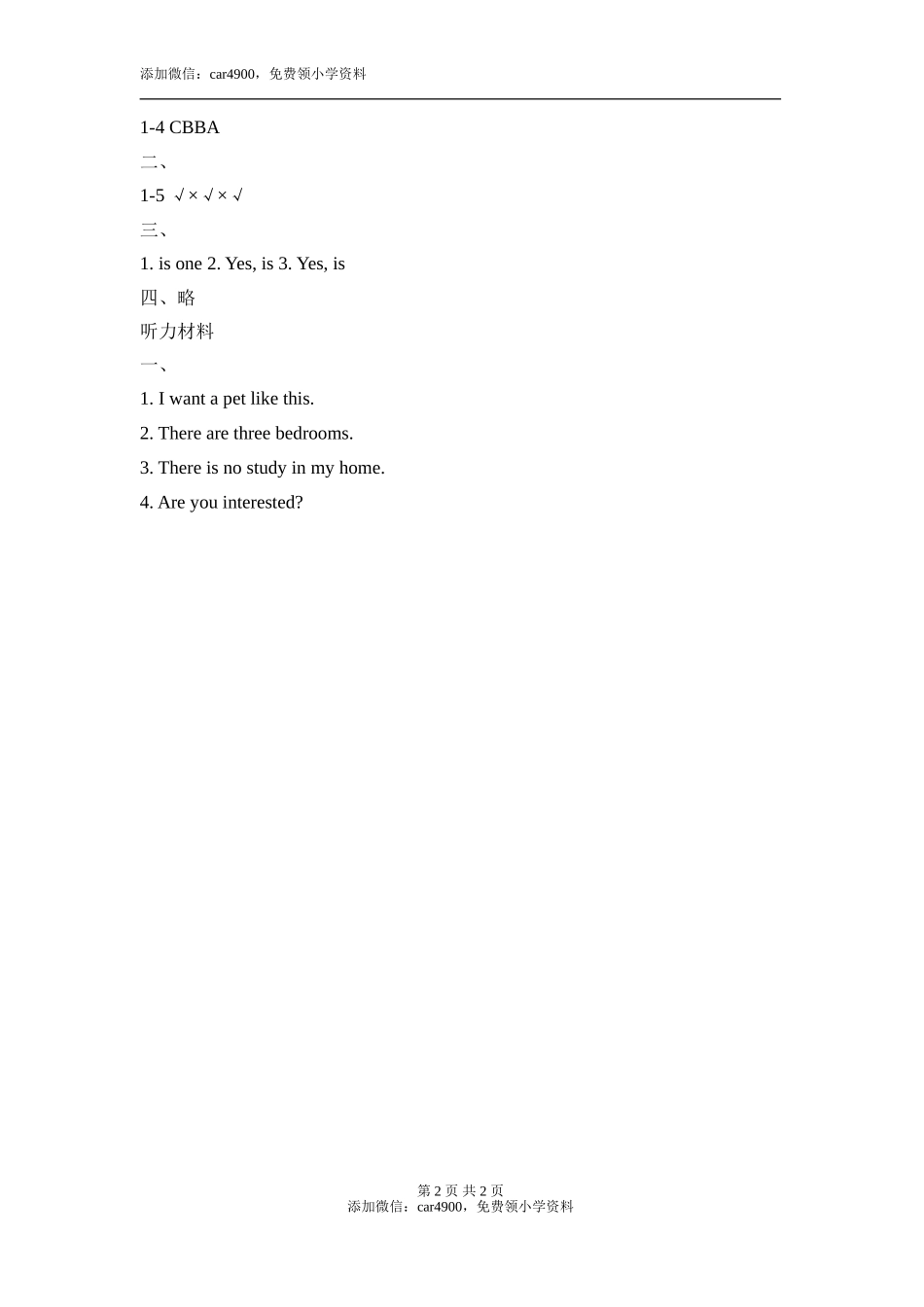 添加微信：car4900，免费领小学资料

1-4 CBBA

二、

1-5 √ × √ × √

三、

1. is one 2. Yes, is 3. Yes, is

四、略

听力材料

一、

1. I want a pet like this.

2. There are three bedrooms.

3. There is no study in my home.

4. Are you interested?

第 2 页 共 2 页
添加微信：car4900，免费领小学资料